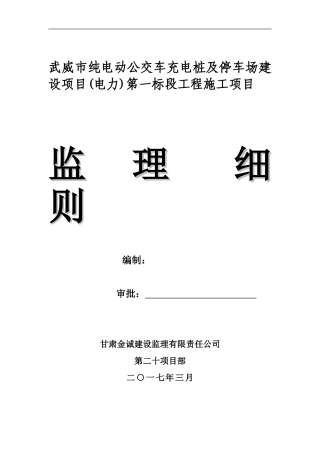 武威市纯电动公交车充电桩及停车场建设项目(电力)第一标段工程施工项目

监 理 细 则

编制：

审批：

甘肃金诚建设监理有限责任公司

第二十项目部

二〇一七年三月